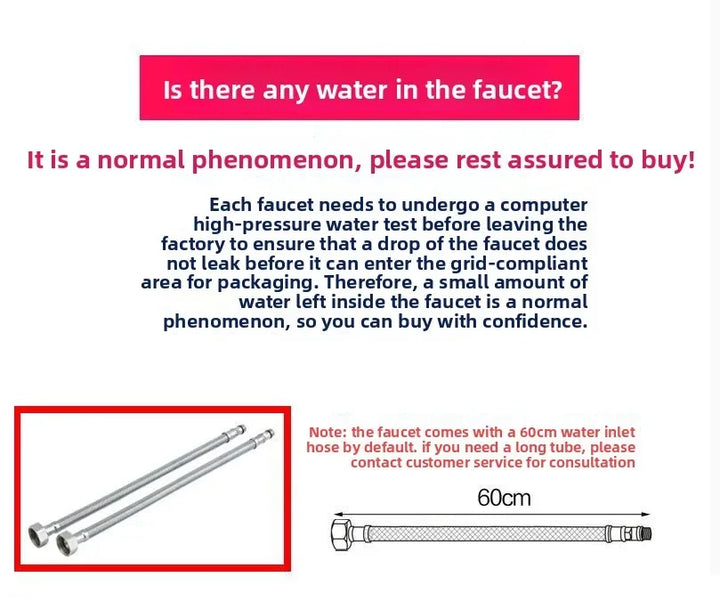 Is there any water in the faucet?

It is a normal phenomenon, please rest assured to buy!

Each faucet needs to undergo a computer high-pressure water test before leaving the factory to ensure that a drop of the faucet does not leak before it can enter the grid-compliant area for packaging. Therefore, a small amount of water left inside the faucet is a normal phenomenon, so you can buy with confidence.

Note: the faucet comes with a 60cm water inlet hose by default. if you need a long tube, please contact customer service for consultation

60cm